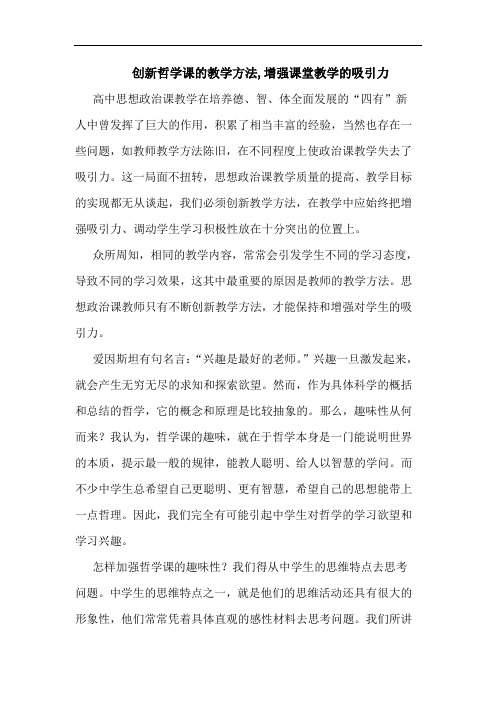 创新哲学课的教学方法,增强课堂教学的吸引力

高中思想政治课教学在培养德、智、体全面发展的“四有”新人中曾发挥了巨大的作用，积累了相当丰富的经验，当然也存在一些问题，如教师教学方法陈旧，在不同程度上使政治课教学失去了吸引力。这一局面不扭转，思想政治课教学质量的提高、教学目标的实现都无从谈起，我们必须创新教学方法，在教学中应始终把增强吸引力、调动学生学习积极性放在十分突出的位置上。

众所周知，相同的教学内容，常常会引发学生不同的学习态度，导致不同的学习效果，这其中最重要的原因是教师的教学方法。思想政治课教师只有不断创新教学方法，才能保持和增强对学生的吸引力。

爱因斯坦有句名言:“兴趣是最好的老师。”兴趣一旦激发起来，就会产生无穷无尽的求知和探索欲望。然而，作为具体科学的概括和总结的哲学，它的概念和原理是比较抽象的。那么，趣味性从何而来？我认为，哲学课的趣味，就在于哲学本身是一门能说明世界的本质，提示最一般的规律，能教人聪明、给人以智慧的学问。而不少中学生总希望自己更聪明、更有智慧，希望自己的思想能带上一点哲理。因此，我们完全有可能引起中学生对哲学的学习欲望和学习兴趣。

怎样加强哲学课的趣味性？我们得从中学生的思维特点去思考问题。中学生的思维特点之一，就是他们的思维活动还具有很大的形象性，他们常常凭着具体直观的感性材料去思考问题。我们所讲